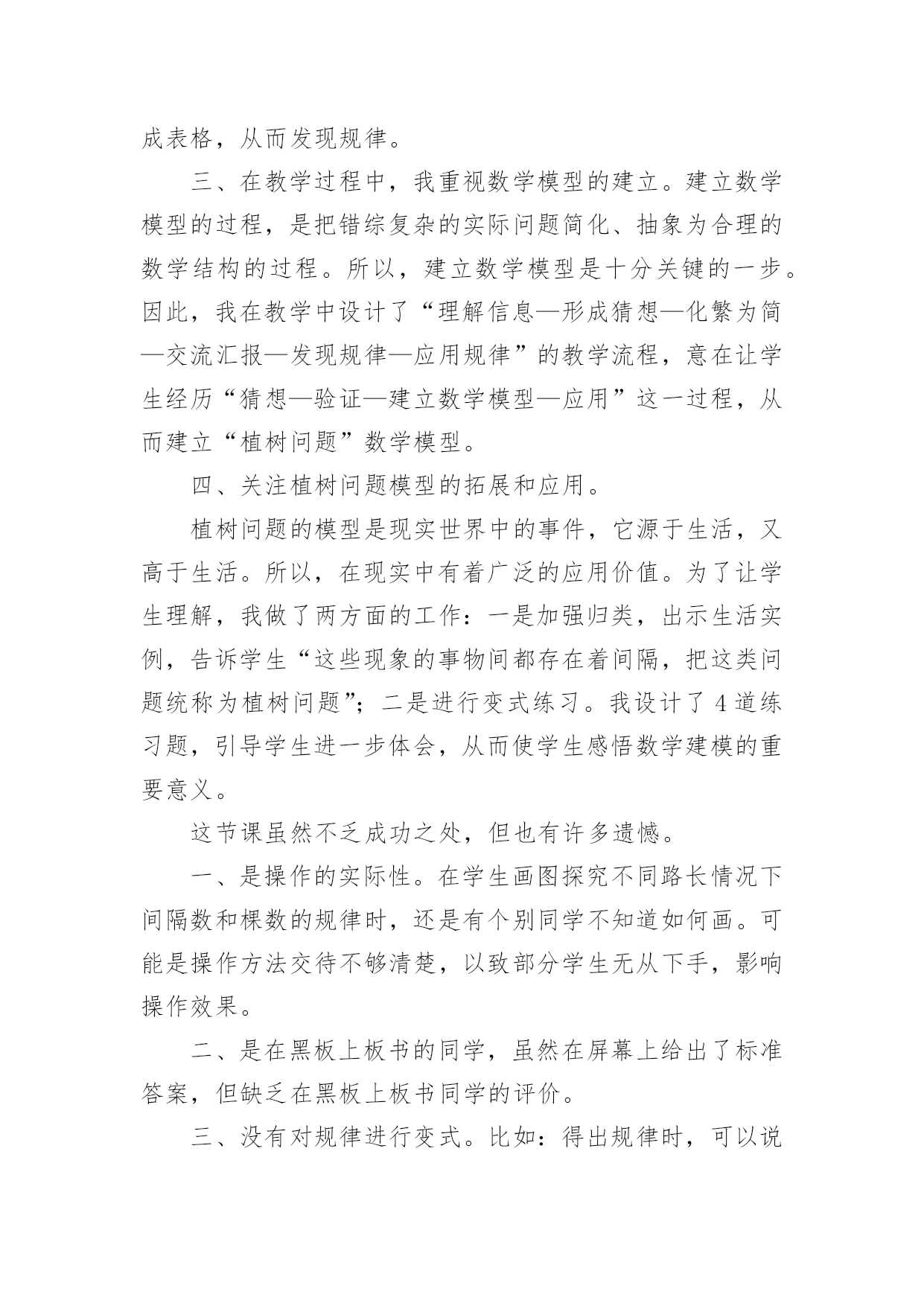 成表格，从而发现规律。

三、在教学过程中，我重视数学模型的建立。建立数学模型的过程，是把错综复杂的实际问题简化、抽象为合理的数学结构的过程。所以，建立数学模型是十分关键的一步。因此，我在教学中设计了“理解信息—形成猜想—化繁为简—交流汇报—发现规律—应用规律”的教学流程，意在让学生经历“猜想—验证—建立数学模型—应用”这一过程，从而建立“植树问题”数学模型。

四、关注植树问题模型的拓展和应用。

植树问题的模型是现实世界中的事件，它源于生活，又高于生活。所以，在现实中有着广泛的应用价值。为了让学生理解，我做了两方面的工作：一是加强归类，出示生活实例，告诉学生“这些现象的事物间都存在着间隔，把这类问题统称为植树问题”；二是进行变式练习。我设计了 4 道练习题，引导学生进一步体会，从而使学生感悟数学建模的重要意义。

这节课虽然不乏成功之处，但也有许多遗憾。

一、是操作的实际性。在学生画图探究不同路长情况下间隔数和棵数的规律时，还是有个别同学不知道如何画。可能是操作方法交待不够清楚，以致部分学生无从下手，影响操作效果。

二、是在黑板上板书的同学，虽然在屏幕上给出了标准答案，但缺乏在黑板上板书同学的评价。

三、没有对规律进行变式。比如：得出规律时，可以说